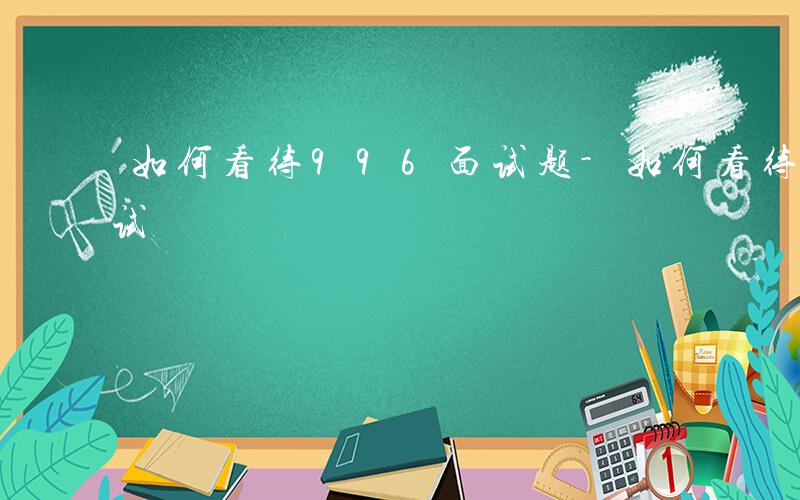 如何看待996面试题-如何看待
试